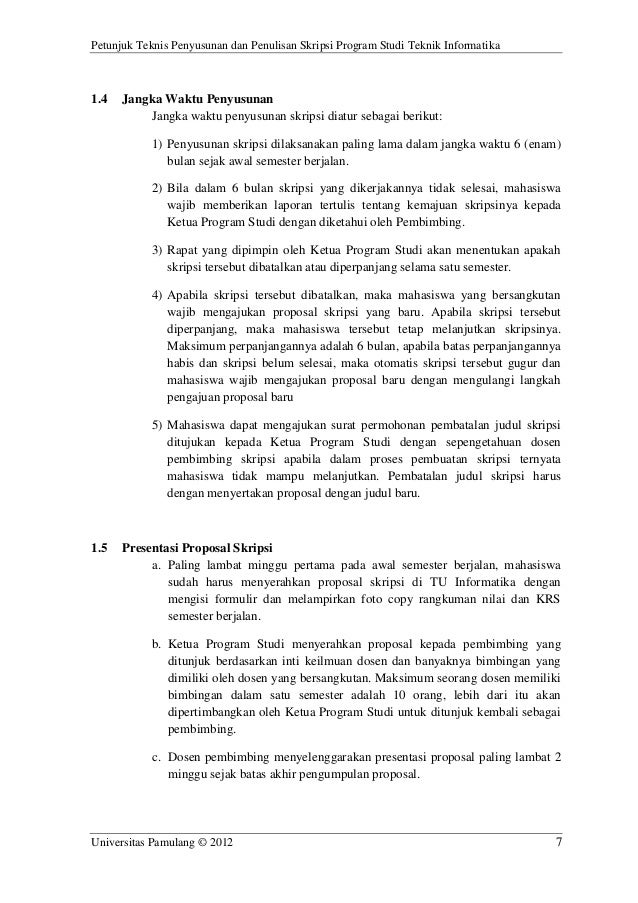 Petunjuk Teknis Penyusunan dan Penulisan Skripsi Program Studi Teknik Informatika

1.4 Jangka Waktu Penyusunan

Jangka waktu penyusunan skripsi diatur sebagai berikut:

1) Penyusunan skripsi dilaksanakan paling lama dalam jangka waktu 6 (enam) bulan sejak awal semester berjalan.

2) Bila dalam 6 bulan skripsi yang dikerjakannya tidak selesai, mahasiswa wajib memberikan laporan tertulis tentang kemajuan skripsinya kepada Ketua Program Studi dengan diketahui oleh Pembimbing.

3) Rapat yang dipimpin oleh Ketua Program Studi akan menentukan apakah skripsi tersebut dibatalkan atau diperpanjang selama satu semester.

4) Apabila skripsi tersebut dibatalkan, maka mahasiswa yang bersangkutan wajib mengajukan proposal skripsi yang baru. Apabila skripsi tersebut diperpanjang, maka mahasiswa tersebut tetap melanjutkan skripsinya. Maksimum perpanjangannya adalah 6 bulan, apabila batas perpanjangannya habis dan skripsi belum selesai, maka otomatis skripsi tersebut gugur dan mahasiswa wajib mengajukan proposal baru dengan mengulangi langkah pengajuan proposal baru

5) Mahasiswa dapat mengajukan surat permohonan pembatalan judul skripsi ditujukan kepada Ketua Program Studi dengan sepengetahuan dosen pembimbing skripsi apabila dalam proses pembuatan skripsi ternyata mahasiswa tidak mampu melanjutkan. Pembatalan judul skripsi harus dengan menyertakan proposal dengan judul baru.

1.5 Presentasi Proposal Skripsi

a. Paling lambat minggu pertama pada awal semester berjalan, mahasiswa sudah harus menyerahkan proposal skripsi di TU Informatika dengan mengisi formulir dan melampirkan foto copy rangkuman nilai dan KRS semester berjalan.

b. Ketua Program Studi menyerahkan proposal kepada pembimbing yang ditunjuk berdasarkan inti keilmuan dosen dan banyaknya bimbingan yang dimiliki oleh dosen yang bersangkutan. Maksimum seorang dosen memiliki bimbingan dalam satu semester adalah 10 orang, lebih dari itu akan dipertimbangkan oleh Ketua Program Studi untuk ditunjuk kembali sebagai pembimbing.

c. Dosen pembimbing menyelenggarakan presentasi proposal paling lambat 2 minggu sejak batas akhir pengumpulan proposal.

Universitas Pamulang © 2012 7